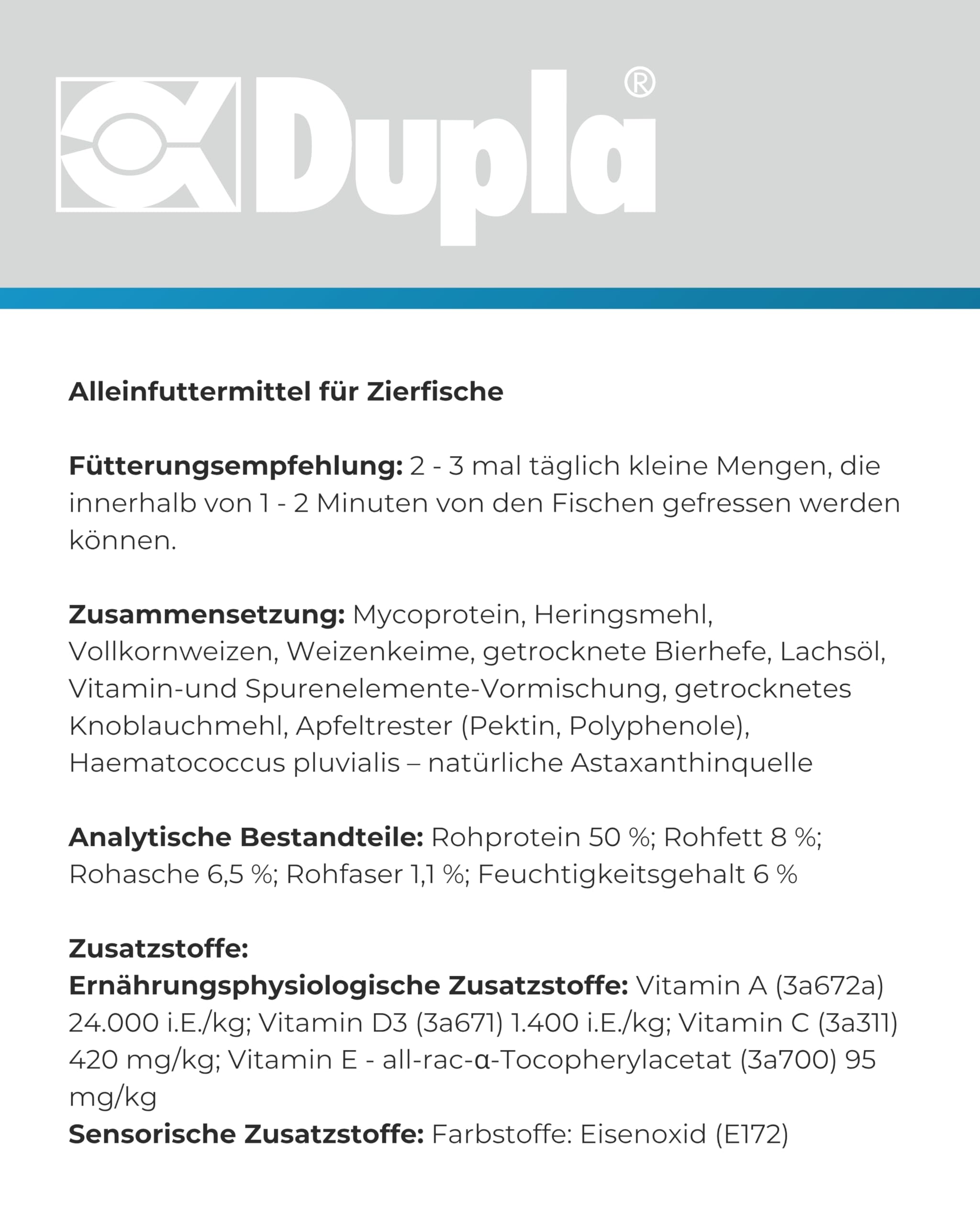 Dupla®

Alleinfuttermittel für Zierfische

Fütterungsempfehlung: 2 - 3 mal täglich kleine Mengen, die innerhalb von 1 - 2 Minuten von den Fischen gefressen werden können.

Zusammensetzung: Mycoprotein, Heringsmehl, Vollkornweizen, Weizenkeime, getrocknete Bierhefe, Lachsöl, Vitamin-und Spurenelemente-Vormischung, getrocknetes Knoblauchmehl, Apfeltrester (Pektin, Polyphenole), Haematococcus pluvialis – natürliche Astaxanthinquelle

Analytische Bestandteile: Rohprotein 50 %; Rohfett 8 %; Rohasche 6,5 %; Rohfaser 1,1 %; Feuchtigkeitsgehalt 6 %

Zusatzstoffe:
Ernährungsphysiologische Zusatzstoffe: Vitamin A (3a672a) 24.000 i.E./kg; Vitamin D3 (3a671) 1.400 i.E./kg; Vitamin C (3a311) 420 mg/kg; Vitamin E - all-rac-α-Tocopherylacetat (3a700) 95 mg/kg
Sensorische Zusatzstoffe: Farbstoffe: Eisenoxid (E172)